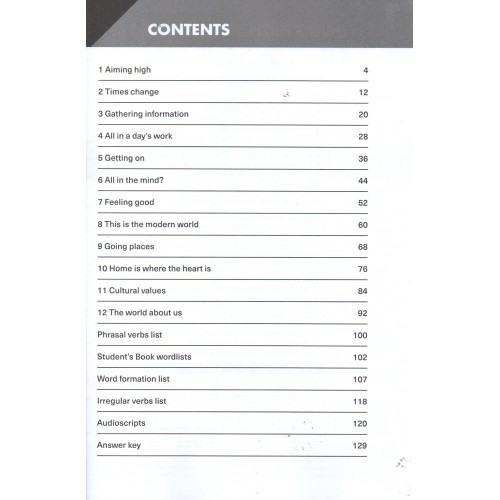 CONTENTS

1 Aiming high 4

2 Times change 12

3 Gathering information 20

4 All in a day's work 28

5 Getting on 36

6 All in the mind? 44

7 Feeling good 52

8 This is the modern world 60

9 Going places 68

10 Home is where the heart is 76

11 Cultural values 84

12 The world about us 92

Phrasal verbs list 100

Student's Book wordlists 102

Word formation list 107

Irregular verbs list 118

Audioscripts 120

Answer key 129